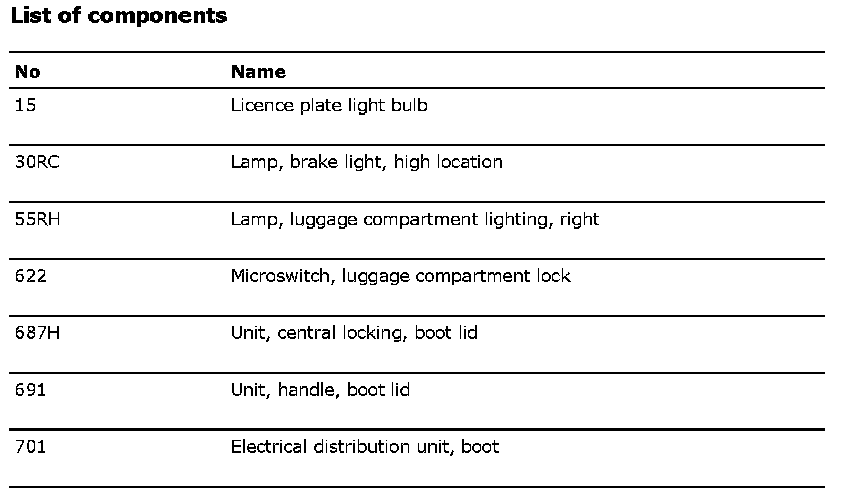 List of components

| No | Name |
|---|---|
| 15 | Licence plate light bulb |
| 30RC | Lamp, brake light, high location |
| 55RH | Lamp, luggage compartment lighting, right |
| 622 | Microswitch, luggage compartment lock |
| 687H | Unit, central locking, boot lid |
| 691 | Unit, handle, boot lid |
| 701 | Electrical distribution unit, boot |